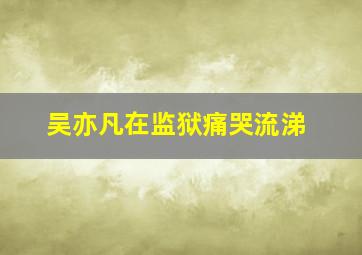 吴亦凡在监狱痛哭流涕